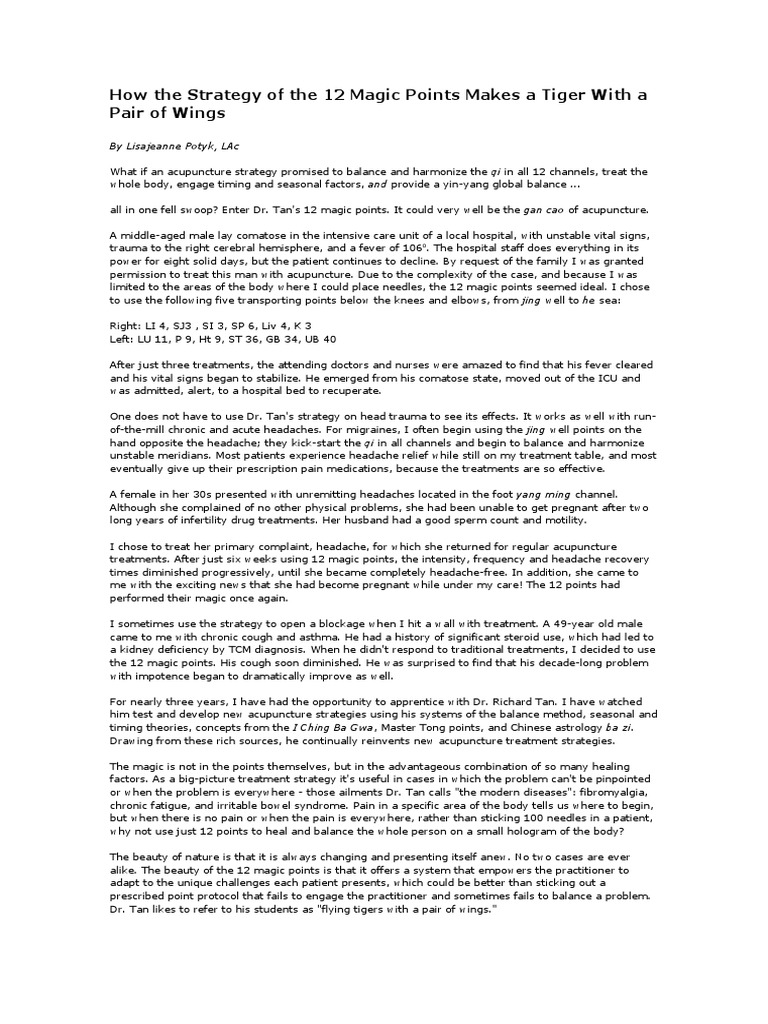 How the Strategy of the 12 Magic Points Makes a Tiger With a Pair of Wings

By Lisajeanne Potyk, LAc

What if an acupuncture strategy promised to balance and harmonize the qi in all 12 channels, treat the whole body, engage timing and seasonal factors, and provide a yin-yang global balance ...

all in one fell swoop? Enter Dr. Tan's 12 magic points. It could very well be the gan cao of acupuncture.

A middle-aged male lay comatose in the intensive care unit of a local hospital, with unstable vital signs, trauma to the right cerebral hemisphere, and a fever of 106°. The hospital staff does everything in its power for eight solid days, but the patient continues to decline. By request of the family I was granted permission to treat this man with acupuncture. Due to the complexity of the case, and because I was limited to the areas of the body where I could place needles, the 12 magic points seemed ideal. I chose to use the following five transporting points below the knees and elbows, from jing well to he sea:

Right: LI 4, SJ3 , SI 3, SP 6, Liv 4, K 3
Left: LU 11, P 9, Ht 9, ST 36, GB 34, UB 40

After just three treatments, the attending doctors and nurses were amazed to find that his fever cleared and his vital signs began to stabilize. He emerged from his comatose state, moved out of the ICU and was admitted, alert, to a hospital bed to recuperate.

One does not have to use Dr. Tan's strategy on head trauma to see its effects. It works as well with run-of-the-mill chronic and acute headaches. For migraines, I often begin using the jing well points on the hand opposite the headache; they kick-start the qi in all channels and begin to balance and harmonize unstable meridians. Most patients experience headache relief while still on my treatment table, and most eventually give up their prescription pain medications, because the treatments are so effective.

A female in her 30s presented with unremitting headaches located in the foot yang ming channel. Although she complained of no other physical problems, she had been unable to get pregnant after two long years of infertility drug treatments. Her husband had a good sperm count and motility.

I chose to treat her primary complaint, headache, for which she returned for regular acupuncture treatments. After just six weeks using 12 magic points, the intensity, frequency and headache recovery times diminished progressively, until she became completely headache-free. In addition, she came to me with the exciting news that she had become pregnant while under my care! The 12 points had performed their magic once again.

I sometimes use the strategy to open a blockage when I hit a wall with treatment. A 49-year old male came to me with chronic cough and asthma. He had a history of significant steroid use, which had led to a kidney deficiency by TCM diagnosis. When he didn't respond to traditional treatments, I decided to use the 12 magic points. His cough soon diminished. He was surprised to find that his decade-long problem with impotence began to dramatically improve as well.

For nearly three years, I have had the opportunity to apprentice with Dr. Richard Tan. I have watched him test and develop new acupuncture strategies using his systems of the balance method, seasonal and timing theories, concepts from the I Ching Ba Gwa, Master Tong points, and Chinese astrology ba zi. Drawing from these rich sources, he continually reinvents new acupuncture treatment strategies.

The magic is not in the points themselves, but in the advantageous combination of so many healing factors. As a big-picture treatment strategy it's useful in cases in which the problem can't be pinpointed or when the problem is everywhere - those ailments Dr. Tan calls "the modern diseases": fibromyalgia, chronic fatigue, and irritable bowel syndrome. Pain in a specific area of the body tells us where to begin, but when there is no pain or when the pain is everywhere, rather than sticking 100 needles in a patient, why not use just 12 points to heal and balance the whole person on a small hologram of the body?

The beauty of nature is that it is always changing and presenting itself anew. No two cases are ever alike. The beauty of the 12 magic points is that it offers a system that empowers the practitioner to adapt to the unique challenges each patient presents, which could be better than sticking out a prescribed point protocol that fails to engage the practitioner and sometimes fails to balance a problem. Dr. Tan likes to refer to his students as "flying tigers with a pair of wings."